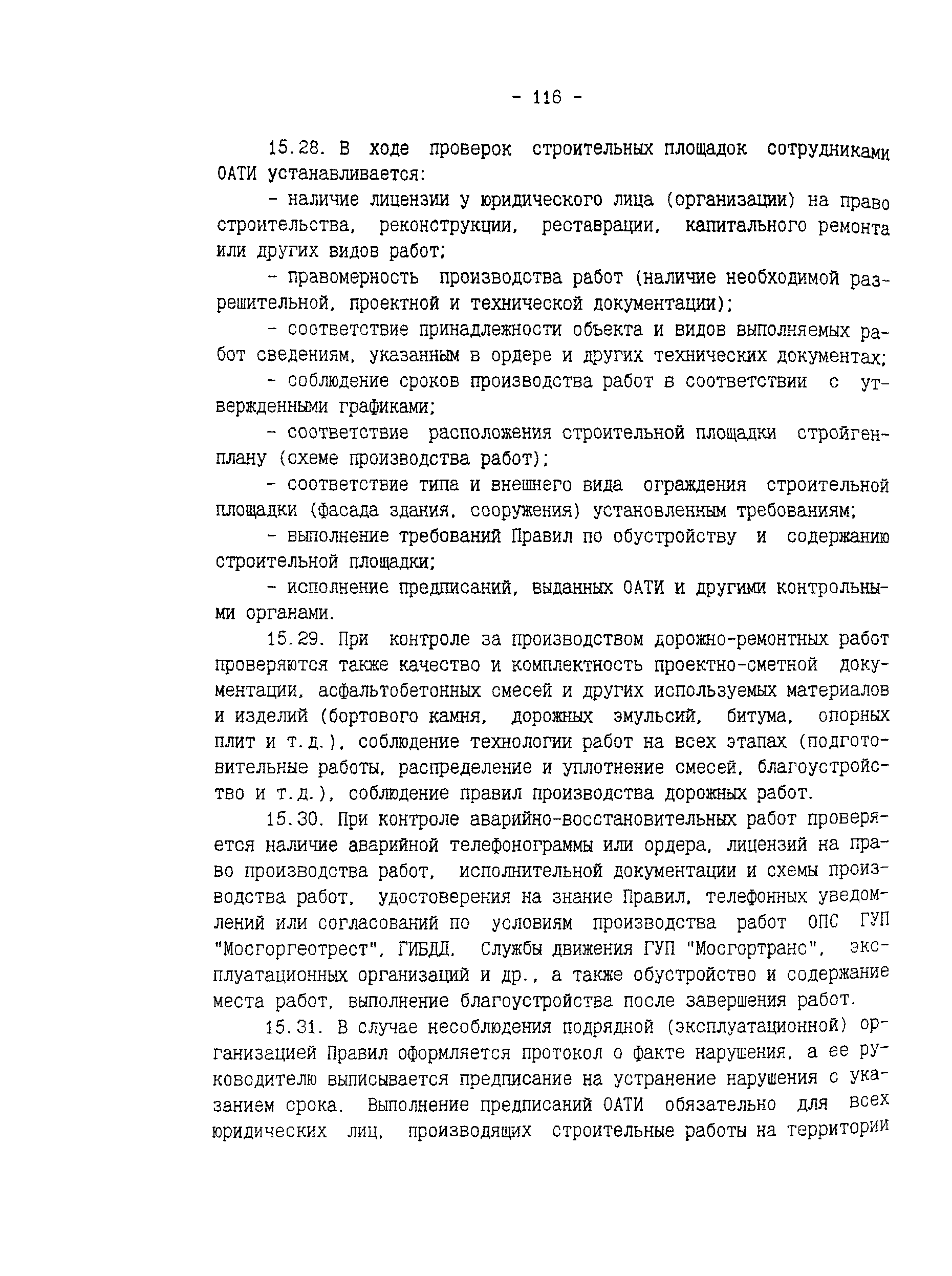 - 116 -

15.28. В ходе проверок строительных площадок сотрудниками ОАТИ устанавливается:

- наличие лицензии у юридического лица (организации) на право строительства, реконструкции, реставрации, капитального ремонта или других видов работ;

- правомерность производства работ (наличие необходимой разрешительной, проектной и технической документации);

- соответствие принадлежности объекта и видов выполняемых работ сведениям, указанным в ордере и других технических документах;

- соблюдение сроков производства работ в соответствии с утвержденными графиками;

- соответствие расположения строительной площадки стройгенплану (схеме производства работ);

- соответствие типа и внешнего вида ограждения строительной площадки (фасада здания, сооружения) установленным требованиям;

- выполнение требований Правил по обустройству и содержанию строительной площадки;

- исполнение предписаний, выданных ОАТИ и другими контрольными органами.

15.29. При контроле за производством дорожно-ремонтных работ проверяются также качество и комплектность проектно-сметной документации, асфальтобетонных смесей и других используемых материалов и изделий (бортового камня, дорожных эмульсий, битума, опорных плит и т.д.), соблюдение технологии работ на всех этапах (подготовительные работы, распределение и уплотнение смесей, благоустройство и т.д.), соблюдение правил производства дорожных работ.

15.30. При контроле аварийно-восстановительных работ проверяется наличие аварийной телефонограммы или ордера, лицензий на право производства работ, исполнительной документации и схемы производства работ, удостоверения на знание Правил, телефонных уведомлений или согласований по условиям производства работ ОПС ГУП "Мосгоргеотрест", ГИБДД, Службы движения ГУП "Мосгортранс", эксплуатационных организаций и др., а также обустройство и содержание места работ, выполнение благоустройства после завершения работ.

15.31. В случае несоблюдения подрядной (эксплуатационной) организацией Правил оформляется протокол о факте нарушения, а ее руководителю выписывается предписание на устранение нарушения с указанием срока. Выполнение предписаний ОАТИ обязательно для всех юридических лиц, производящих строительные работы на территории